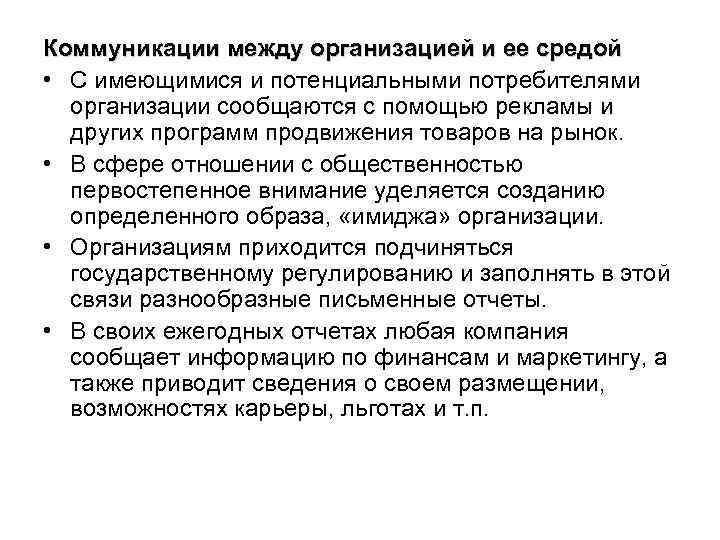 Коммуникации между организацией и ее средой

• С имеющимися и потенциальными потребителями организации сообщаются с помощью рекламы и других программ продвижения товаров на рынок.

• В сфере отношении с общественностью первостепенное внимание уделяется созданию определенного образа, «имиджа» организации.

• Организациям приходится подчиняться государственному регулированию и заполнять в этой связи разнообразные письменные отчеты.

• В своих ежегодных отчетах любая компания сообщает информацию по финансам и маркетингу, а также приводит сведения о своем размещении, возможностях карьеры, льготах и т.п.